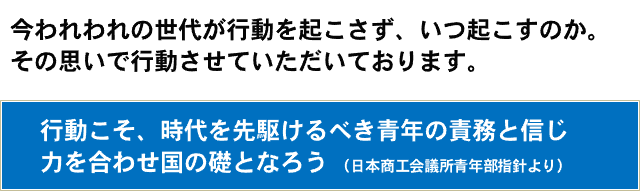 今われわれの世代が行動を起こさず、いつ起こすのか。
その思いで行動させていただいております。

行動こそ、時代を先駆けるべき青年の責務と信じ
力を合わせ国の礎となろう （日本商工会議所青年部指針より）